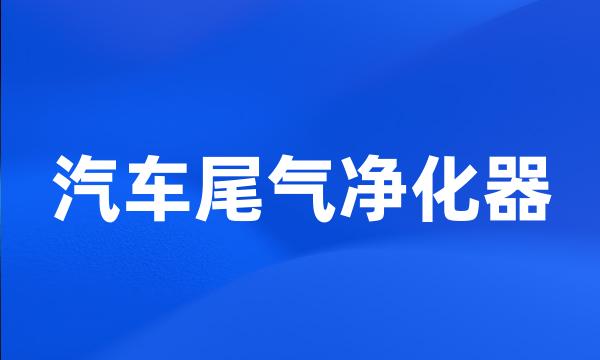 汽车尾气净化器